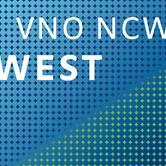 VNO NCW
WEST